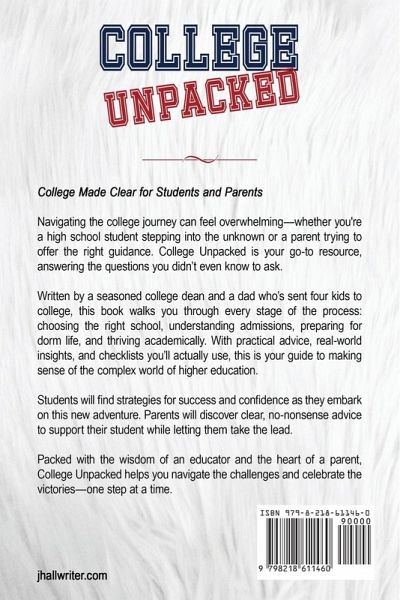 COLLEGE
UNPACKED

College Made Clear for Students and Parents

Navigating the college journey can feel overwhelming—whether you're a high school student stepping into the unknown or a parent trying to offer the right guidance. College Unpacked is your go-to resource, answering the questions you didn't even know to ask.

Written by a seasoned college dean and a dad who's sent four kids to college, this book walks you through every stage of the process: choosing the right school, understanding admissions, preparing for dorm life, and thriving academically. With practical advice, real-world insights, and checklists you'll actually use, this is your guide to making sense of the complex world of higher education.

Students will find strategies for success and confidence as they embark on this new adventure. Parents will discover clear, no-nonsense advice to support their student while letting them take the lead.

Packed with the wisdom of an educator and the heart of a parent, College Unpacked helps you navigate the challenges and celebrate the victories—one step at a time.

ISBN 979-8-218-61146-0
90000
9 798218 611460

jhallwriter.com